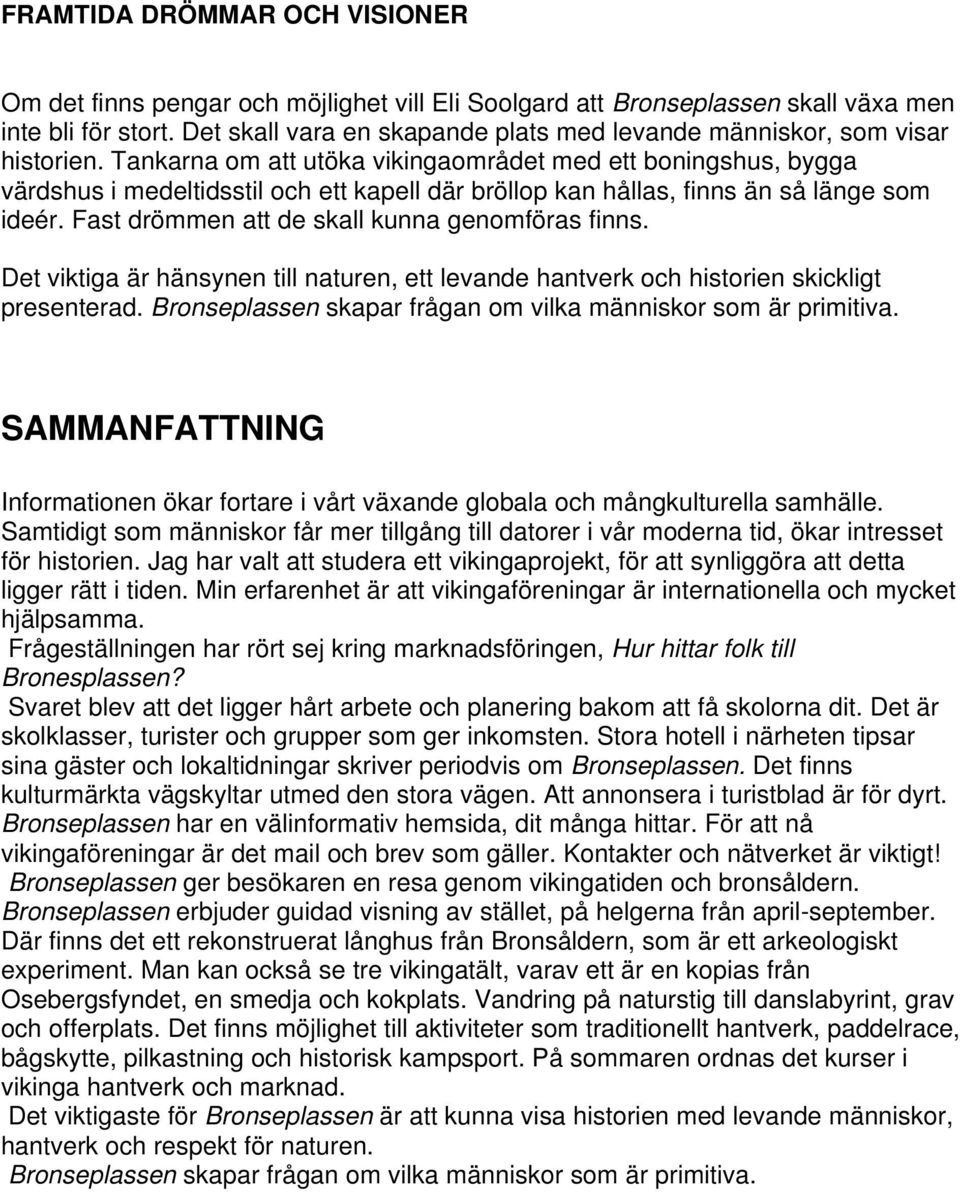 FRAMTIDA DRÖMMAR OCH VISIONER

Om det finns pengar och möjlighet vill Eli Soolgard att Bronseplassen skall växa men inte bli för stort. Det skall vara en skapande plats med levande människor, som visar historien. Tankarna om att utöka vikingaområdet med ett boningshus, bygga värdshus i medeltidsstil och ett kapell där bröllop kan hållas, finns än så länge som ideér. Fast drömmen att de skall kunna genomföras finns.

Det viktiga är hänsynen till naturen, ett levande hantverk och historien skickligt presenterad. Bronseplassen skapar frågan om vilka människor som är primitiva.

SAMMANFATTNING

Informationen ökar fortare i vårt växande globala och mångkulturella samhälle. Samtidigt som människor får mer tillgång till datorer i vår moderna tid, ökar intresset för historien. Jag har valt att studera ett vikingaprojekt, för att synliggöra att detta ligger rätt i tiden. Min erfarenhet är att vikingaföreningar är internationella och mycket hjälpsamma.

Frågeställningen har rört sej kring marknadsföringen, Hur hittar folk till Bronesplassen?

Svaret blev att det ligger hårt arbete och planering bakom att få skolorna dit. Det är skolklasser, turister och grupper som ger inkomsten. Stora hotell i närheten tipsar sina gäster och lokaltidningar skriver periodvis om Bronseplassen. Det finns kulturmärkta vägskyltar utmed den stora vägen. Att annonsera i turistblad är för dyrt. Bronseplassen har en välinformativ hemsida, dit många hittar. För att nå vikingaföreningar är det mail och brev som gäller. Kontakter och nätverket är viktigt!

Bronseplassen ger besökaren en resa genom vikingatiden och bronsåldern. Bronseplassen erbjuder guidad visning av stället, på helgerna från april-september. Där finns det ett rekonstruerat långhus från Bronsåldern, som är ett arkeologiskt experiment. Man kan också se tre vikingatält, varav ett är en kopias från Osebergsfyndet, en smedja och kokplats. Vandring på naturstig till danslabyrint, grav och offerplats. Det finns möjlighet till aktiviteter som traditionellt hantverk, paddelrace, bågskytte, pilkastning och historisk kampsport. På sommaren ordnas det kurser i vikinga hantverk och marknad.

Det viktigaste för Bronseplassen är att kunna visa historien med levande människor, hantverk och respekt för naturen.

Bronseplassen skapar frågan om vilka människor som är primitiva.